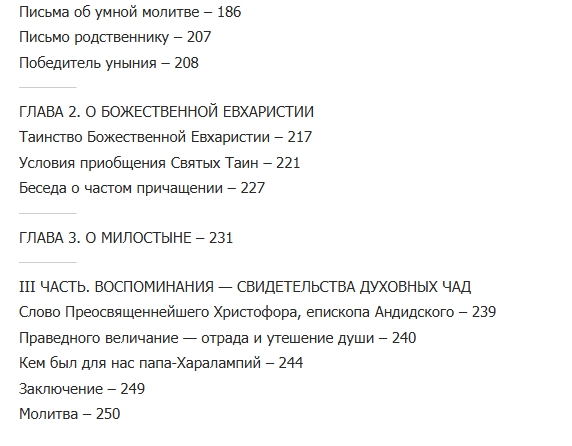 Письма об умной молитве – 186
Письмо родственнику – 207
Победитель уныния – 208

ГЛАВА 2. О БОЖЕСТВЕННОЙ ЕВХАРИСТИИ
Таинство Божественной Евхаристии – 217
Условия приобщения Святых Таин – 221
Беседа о частом причащении – 227

ГЛАВА 3. О МИЛОСТЫНЕ – 231

III ЧАСТЬ. ВОСПОМИНАНИЯ — СВИДЕТЕЛЬСТВА ДУХОВНЫХ ЧАД
Слово Преосвященнейшего Христофора, епископа Андидского – 239
Праведного величание — отрада и утешение души – 240
Кем был для нас папа-Харалампий – 244
Заключение – 249
Молитва – 250